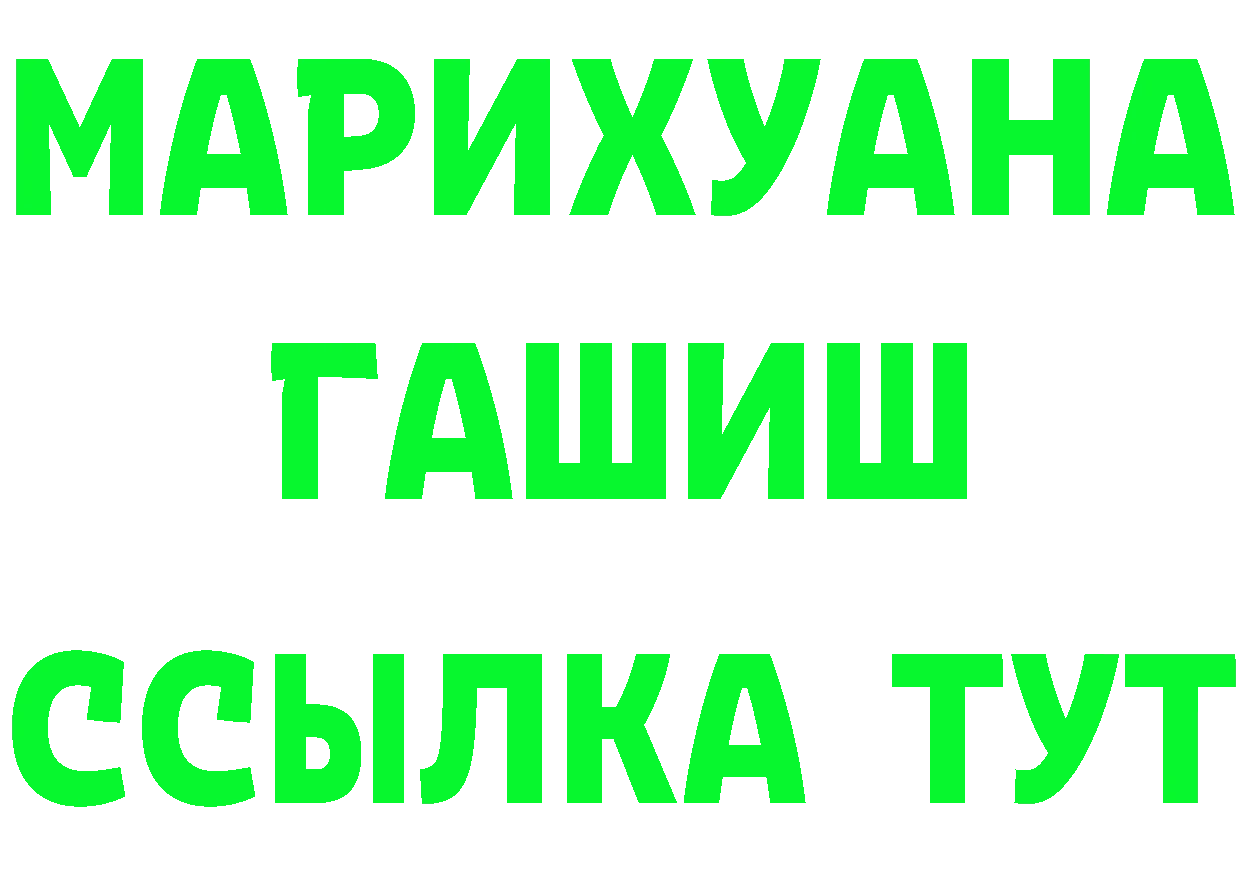 МАРИХУАНА
ГАШИШ
ССЫЛКА ТУТ